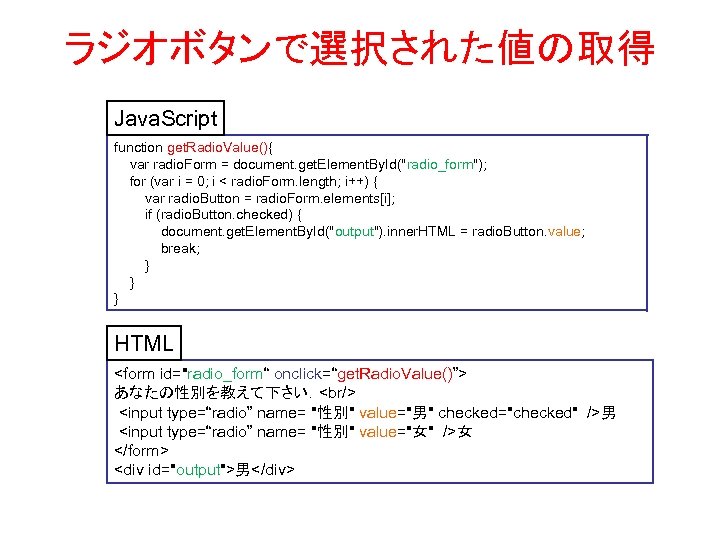 ラジオボタンで選択された値の取得

JavaScript

function getRadioValue(){
var radioForm = document.getElementById("radio_form");
for (var i = 0; i < radioForm.length; i++) {
var radioButton = radioForm.elements[i];
if (radioButton.checked) {
document.getElementById("output").innerHTML = radioButton.value;
break;
}
}
}

HTML

<form id="radio_form" onclick="getRadioValue()">
あなたの性別を教えて下さい. <br/>
<input type="radio" name= "性別" value="男" checked="checked" />男
<input type="radio" name= "性別" value="女" />女
</form>
<div id="output">男</div>